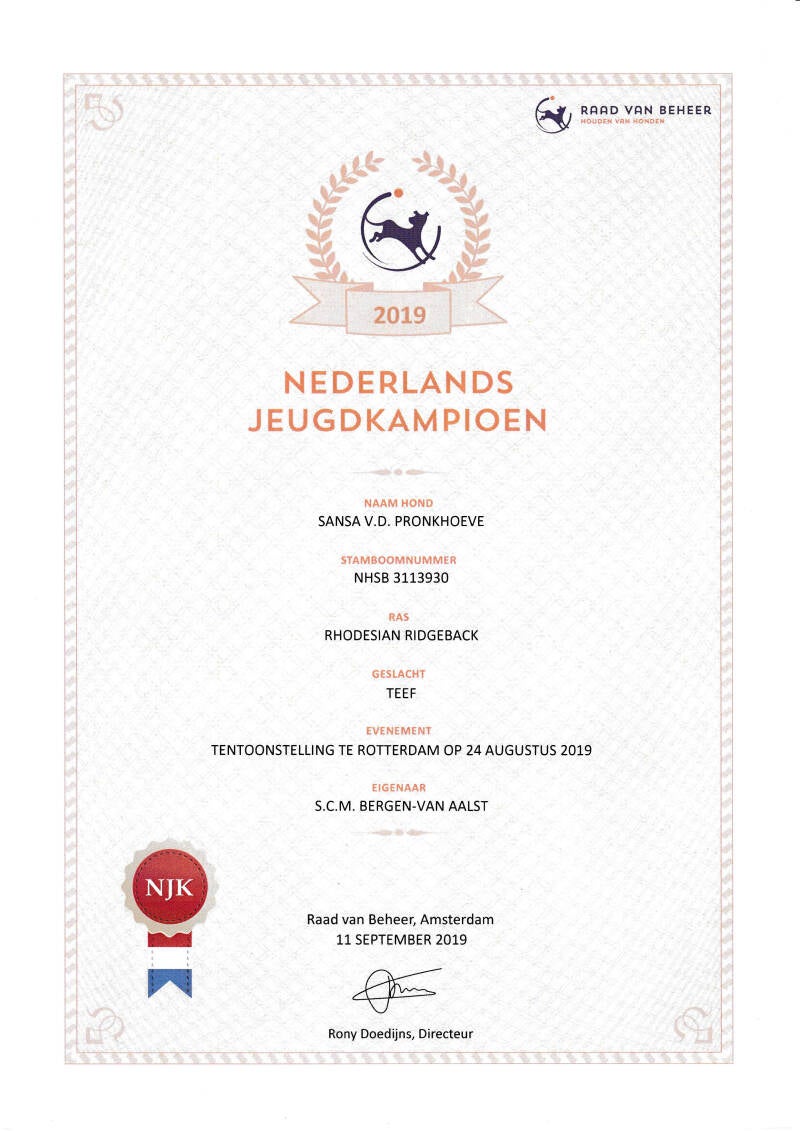 RAAD VAN BEHEER
HOUDEN VAN HONDEN

2019

NEDERLANDS JEUGDKAMPIOEN

NAAM HOND
SANSA V.D. PRONKHOEVE

STAMBOOMNUMMER
NHSB 3113930

RAS
RHODESIAN RIDGEBACK

GESLACHT
TEEF

EVENEMENT
TENTOONSTELLING TE ROTTERDAM OP 24 AUGUSTUS 2019

EIGENAAR
S.C.M. BERGEN-VAN AALST

NJK

Raad van Beheer, Amsterdam
11 SEPTEMBER 2019

Rony Doedijns, Directeur